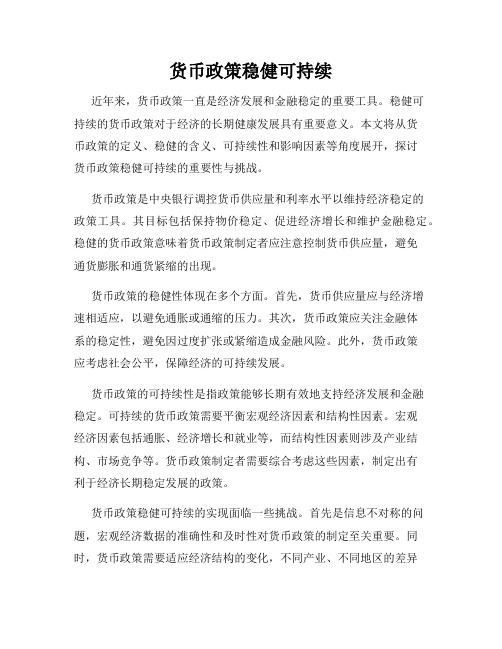 货币政策稳健可持续

近年来，货币政策一直是经济发展和金融稳定的重要工具。稳健可持续的货币政策对于经济的长期健康发展具有重要意义。本文将从货币政策的定义、稳健的含义、可持续性和影响因素等角度展开，探讨货币政策稳健可持续的重要性与挑战。

货币政策是中央银行调控货币供应量和利率水平以维持经济稳定的政策工具。其目标包括保持物价稳定、促进经济增长和维护金融稳定。稳健的货币政策意味着货币政策制定者应注意控制货币供应量，避免通货膨胀和通货紧缩的出现。

货币政策的稳健性体现在多个方面。首先，货币供应量应与经济增速相适应，以避免通胀或通缩的压力。其次，货币政策应关注金融体系的稳定性，避免因过度扩张或紧缩造成金融风险。此外，货币政策应考虑社会公平，保障经济的可持续发展。

货币政策的可持续性是指政策能够长期有效地支持经济发展和金融稳定。可持续的货币政策需要平衡宏观经济因素和结构性因素。宏观经济因素包括通胀、经济增长和就业等，而结构性因素则涉及产业结构、市场竞争等。货币政策制定者需要综合考虑这些因素，制定出有利于经济长期稳定发展的政策。

货币政策稳健可持续的实现面临一些挑战。首先是信息不对称的问题，宏观经济数据的准确性和及时性对货币政策的制定至关重要。同时，货币政策需要适应经济结构的变化，不同产业、不同地区的差异